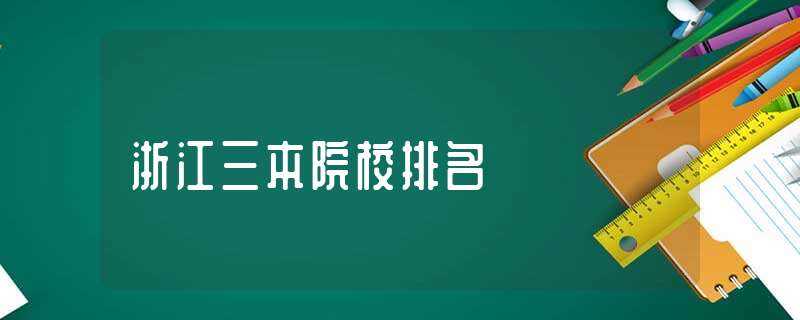 浙江三本院校排名